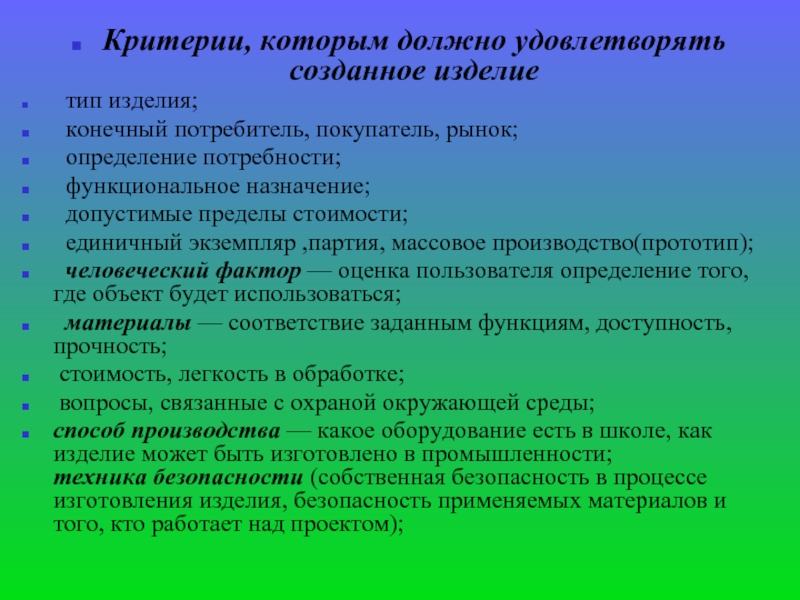 Критерии, которым должно удовлетворять созданное изделие

тип изделия;

конечный потребитель, покупатель, рынок;

определение потребности;

функциональное назначение;

допустимые пределы стоимости;

единичный экземпляр ,партия, массовое производство(прототип);

человеческий фактор — оценка пользователя определение того, где объект будет использоваться;

материалы — соответствие заданным функциям, доступность, прочность;

стоимость, легкость в обработке;

вопросы, связанные с охраной окружающей среды;

способ производства — какое оборудование есть в школе, как изделие может быть изготовлено в промышленности;
техника безопасности (собственная безопасность в процессе изготовления изделия, безопасность применяемых материалов и того, кто работает над проектом);